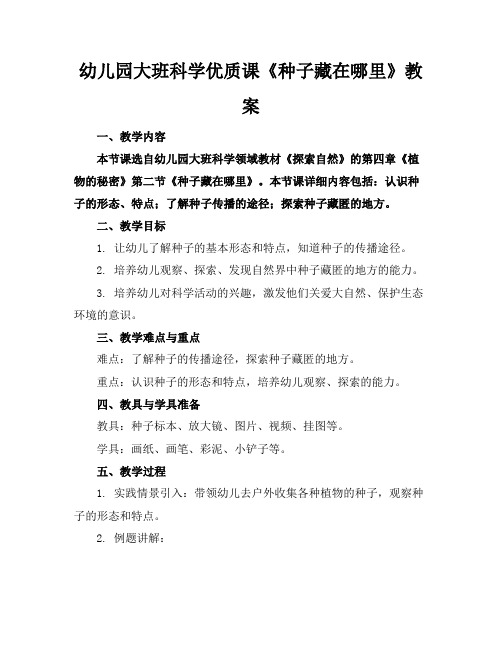 幼儿园大班科学优质课《种子藏在哪里》教案

一、教学内容

本节课选自幼儿园大班科学领域教材《探索自然》的第四章《植物的秘密》第二节《种子藏在哪里》。本节课详细内容包括：认识种子的形态、特点；了解种子传播的途径；探索种子藏匿的地方。

二、教学目标

1. 让幼儿了解种子的基本形态和特点，知道种子的传播途径。

2. 培养幼儿观察、探索、发现自然界中种子藏匿的地方的能力。

3. 培养幼儿对科学活动的兴趣，激发他们关爱大自然、保护生态环境的意识。

三、教学难点与重点

难点：了解种子的传播途径，探索种子藏匿的地方。

重点：认识种子的形态和特点，培养幼儿观察、探索的能力。

四、教具与学具准备

教具：种子标本、放大镜、图片、视频、挂图等。

学具：画纸、画笔、彩泥、小铲子等。

五、教学过程

1. 实践情景引入：带领幼儿去户外收集各种植物的种子，观察种子的形态和特点。

2. 例题讲解：